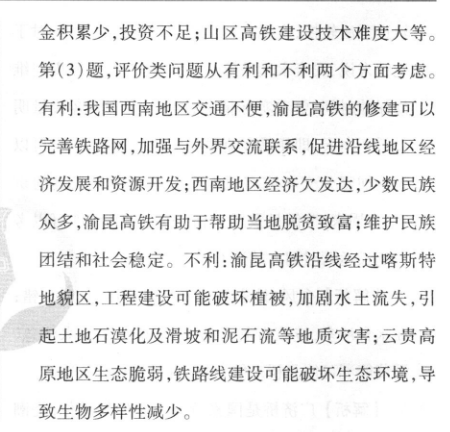 金积累少，投资不足；山区高铁建设技术难度大等。第(3)题，评价类问题从有利和不利两个方面考虑。有利：我国西南地区交通不便，渝昆高铁的修建可以完善铁路网，加强与外界交流联系，促进沿线地区经济发展和资源开发；西南地区经济欠发达，少数民族众多，渝昆高铁有助于帮助当地脱贫致富；维护民族团结和社会稳定。不利：渝昆高铁沿线经过喀斯特地貌区，工程建设可能破坏植被，加剧水土流失，引起土地石漠化及滑坡和泥石流等地质灾害；云贵高原地区生态脆弱，铁路线建设可能破坏生态环境，导致生物多样性减少。